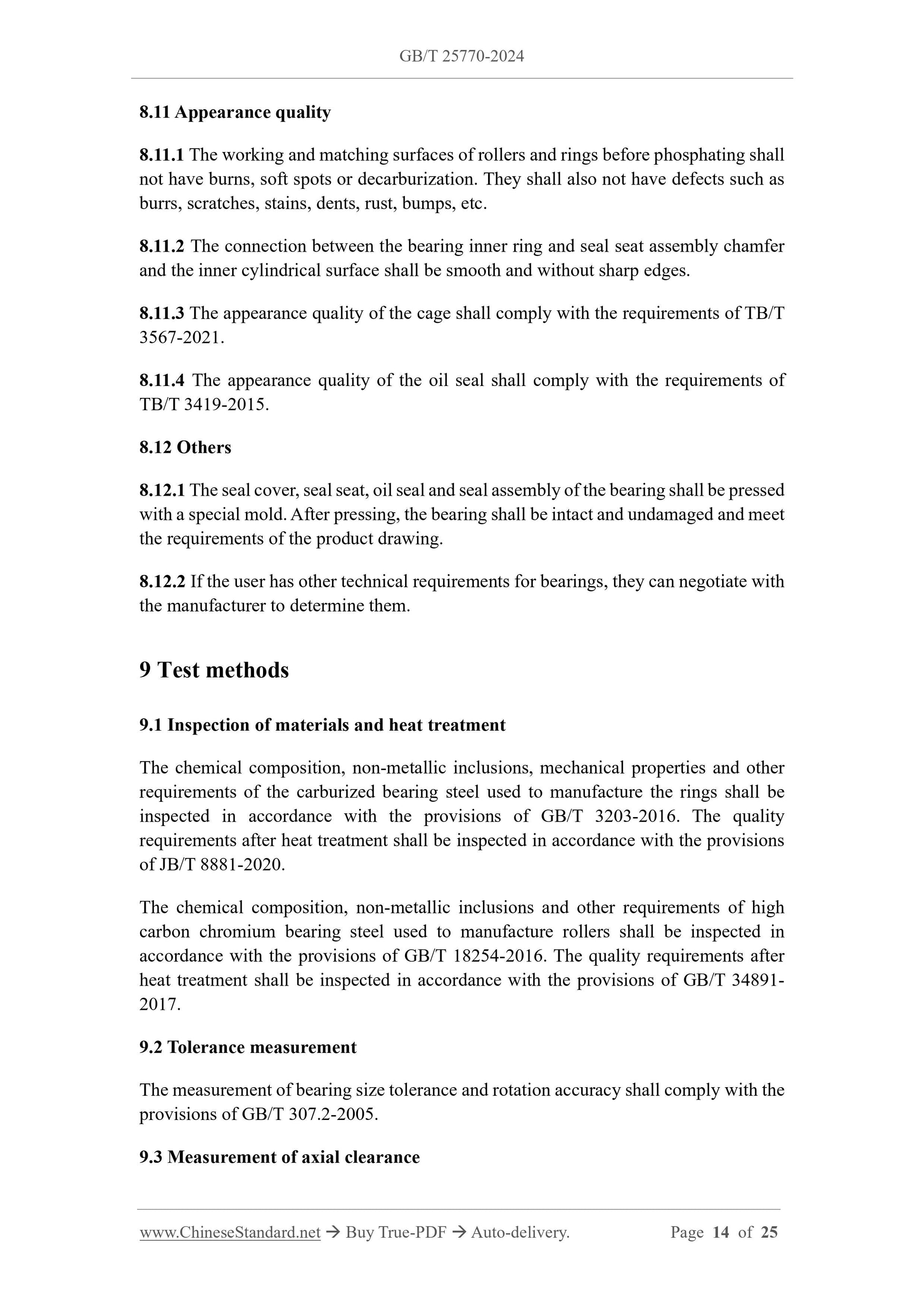 GB/T 25770-2024

8.11 Appearance quality

8.11.1 The working and matching surfaces of rollers and rings before phosphating shall not have burns, soft spots or decarburization. They shall also not have defects such as burrs, scratches, stains, dents, rust, bumps, etc.

8.11.2 The connection between the bearing inner ring and seal seat assembly chamfer and the inner cylindrical surface shall be smooth and without sharp edges.

8.11.3 The appearance quality of the cage shall comply with the requirements of TB/T 3567-2021.

8.11.4 The appearance quality of the oil seal shall comply with the requirements of TB/T 3419-2015.

8.12 Others

8.12.1 The seal cover, seal seat, oil seal and seal assembly of the bearing shall be pressed with a special mold. After pressing, the bearing shall be intact and undamaged and meet the requirements of the product drawing.

8.12.2 If the user has other technical requirements for bearings, they can negotiate with the manufacturer to determine them.

9 Test methods

9.1 Inspection of materials and heat treatment

The chemical composition, non-metallic inclusions, mechanical properties and other requirements of the carburized bearing steel used to manufacture the rings shall be inspected in accordance with the provisions of GB/T 3203-2016. The quality requirements after heat treatment shall be inspected in accordance with the provisions of JB/T 8881-2020.

The chemical composition, non-metallic inclusions and other requirements of high carbon chromium bearing steel used to manufacture rollers shall be inspected in accordance with the provisions of GB/T 18254-2016. The quality requirements after heat treatment shall be inspected in accordance with the provisions of GB/T 34891-2017.

9.2 Tolerance measurement

The measurement of bearing size tolerance and rotation accuracy shall comply with the provisions of GB/T 307.2-2005.

9.3 Measurement of axial clearance

www.ChineseStandard.net → Buy True-PDF → Auto-delivery. Page 14 of 25